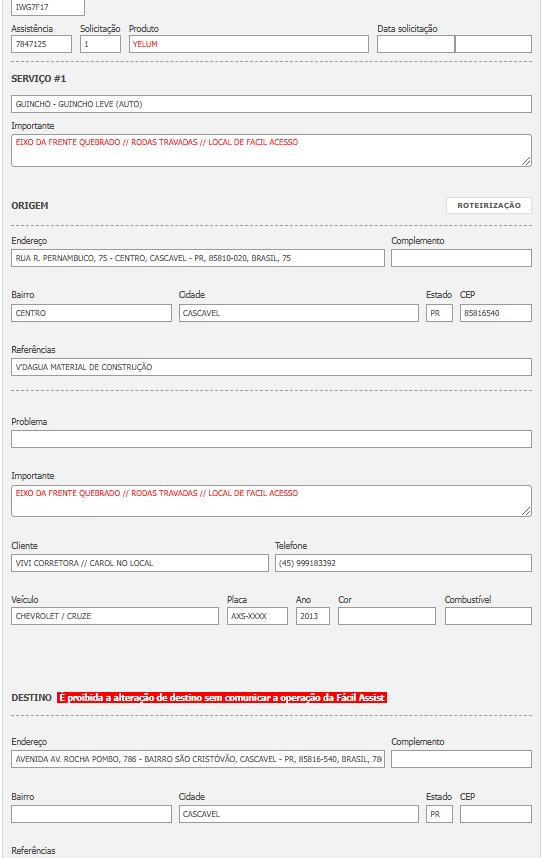 IWG7F17

Assistência
7847125

Solicitação
1

Produto
YELUM

Data solicitação

SERVIÇO #1

GUINCHO - GUINCHO LEVE (AUTO)

Importante
EIXO DA FRENTE QUEBRADO // RODAS TRAVADAS // LOCAL DE FACIL ACESSO

ORIGEM

ROTEIRIZAÇÃO

Endereço
RUA R. PERNAMBUCO, 75 - CENTRO, CASCAVEL - PR, 85810-020, BRASIL, 75

Complemento

Bairro
CENTRO

Cidade
CASCAVEL

Estado
PR

CEP
85816540

Referências
V'DAGUA MATERIAL DE CONSTRUÇÃO

Problema

Importante
EIXO DA FRENTE QUEBRADO // RODAS TRAVADAS // LOCAL DE FACIL ACESSO

Cliente
VIVI CORRETORA // CAROL NO LOCAL

Telefone
(45) 999183392

Veículo
CHEVROLET / CRUZE

Placa
AXS-XXXX

Ano
2013

Cor

Combustível

DESTINO É proibida a alteração de destino sem comunicar a operação da Fácil Assist

Endereço
AVENIDA AV. ROCHA POMBO, 786 - BAIRRO SÃO CRISTÓVÃO, CASCAVEL - PR, 85816-540, BRASIL, 78

Complemento

Bairro

Cidade
CASCAVEL

Estado
PR

CEP

Referências